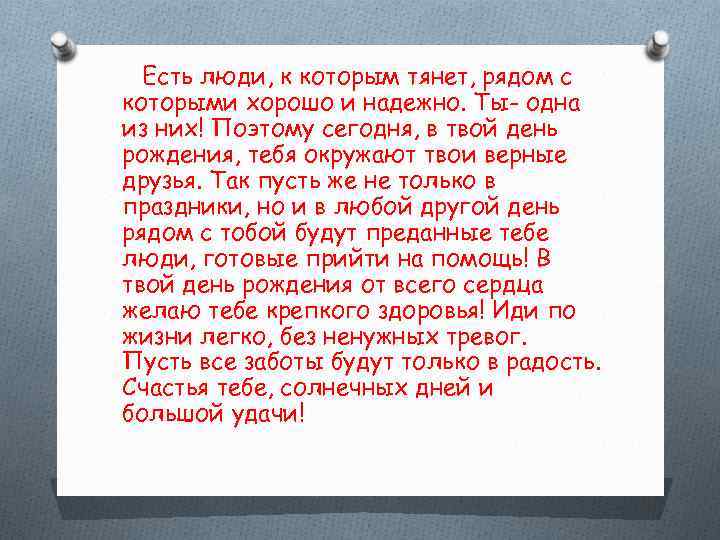 Есть люди, к которым тянет, рядом с которыми хорошо и надежно. Ты- одна из них! Поэтому сегодня, в твой день рождения, тебя окружают твои верные друзья. Так пусть же не только в праздники, но и в любой другой день рядом с тобой будут преданные тебе люди, готовые прийти на помощь! В твой день рождения от всего сердца желаю тебе крепкого здоровья! Иди по жизни легко, без ненужных тревог. Пусть все заботы будут только в радость. Счастья тебе, солнечных дней и большой удачи!